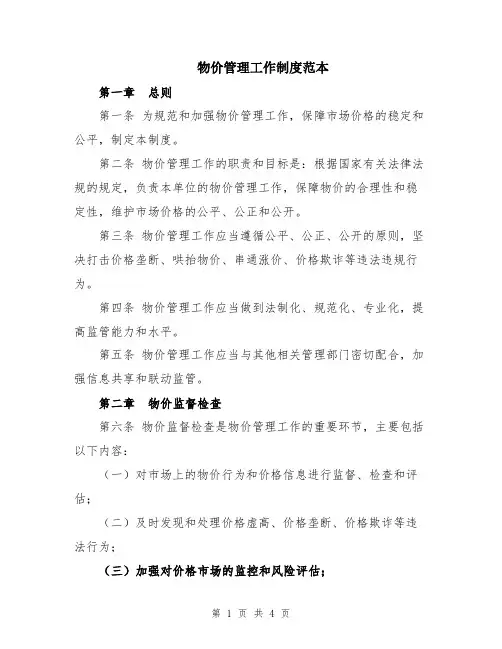 物价管理工作制度范本

第一章　总则

第一条 为规范和加强物价管理工作，保障市场价格的稳定和公平，制定本制度。

第二条 物价管理工作的职责和目标是：根据国家有关法律法规的规定，负责本单位的物价管理工作，保障物价的合理性和稳定性，维护市场价格的公平、公正和公开。

第三条 物价管理工作应当遵循公平、公正、公开的原则，坚决打击价格垄断、哄抬物价、串通涨价、价格欺诈等违法违规行为。

第四条 物价管理工作应当做到法制化、规范化、专业化，提高监管能力和水平。

第五条 物价管理工作应当与其他相关管理部门密切配合，加强信息共享和联动监管。

第二章　物价监督检查

第六条 物价监督检查是物价管理工作的重要环节，主要包括以下内容：

（一）对市场上的物价行为和价格信息进行监督、检查和评估；

（二）及时发现和处理价格虚高、价格垄断、价格欺诈等违法行为；

（三）加强对价格市场的监控和风险评估；

第 1 页 共 4 页